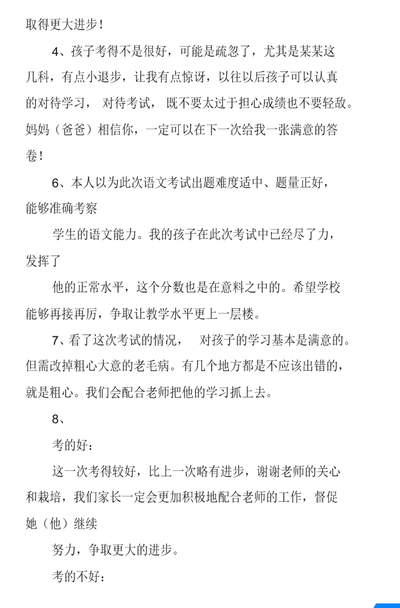 取得更大进步！

4、孩子考得不是很好，可能是疏忽了，尤其是某某这几科，有点小退步，让我有点惊讶，以往以后孩子可以认真的对待学习， 对待考试， 既不要太过于担心成绩也不要轻敌。妈妈（爸爸）相信你，一定可以在下一次给我一张满意的答卷！

6、本人以为此次语文考试出题难度适中、题量正好，能够准确考察

学生的语文能力。我的孩子在此次考试中已经尽了力，发挥了

他的正常水平，这个分数也是在意料之中的。希望学校能够再接再厉，争取让教学水平更上一层楼。

7、看了这次考试的情况， 对孩子的学习基本是满意的。但需改掉粗心大意的老毛病。有几个地方都是不应该出错的，就是粗心。我们会配合老师把他的学习抓上去。

8、

考的好：

这一次考得较好，比上一次略有进步，谢谢老师的关心和栽培，我们家长一定会更加积极地配合老师的工作，督促她（他）继续

努力，争取更大的进步。

考的不好：